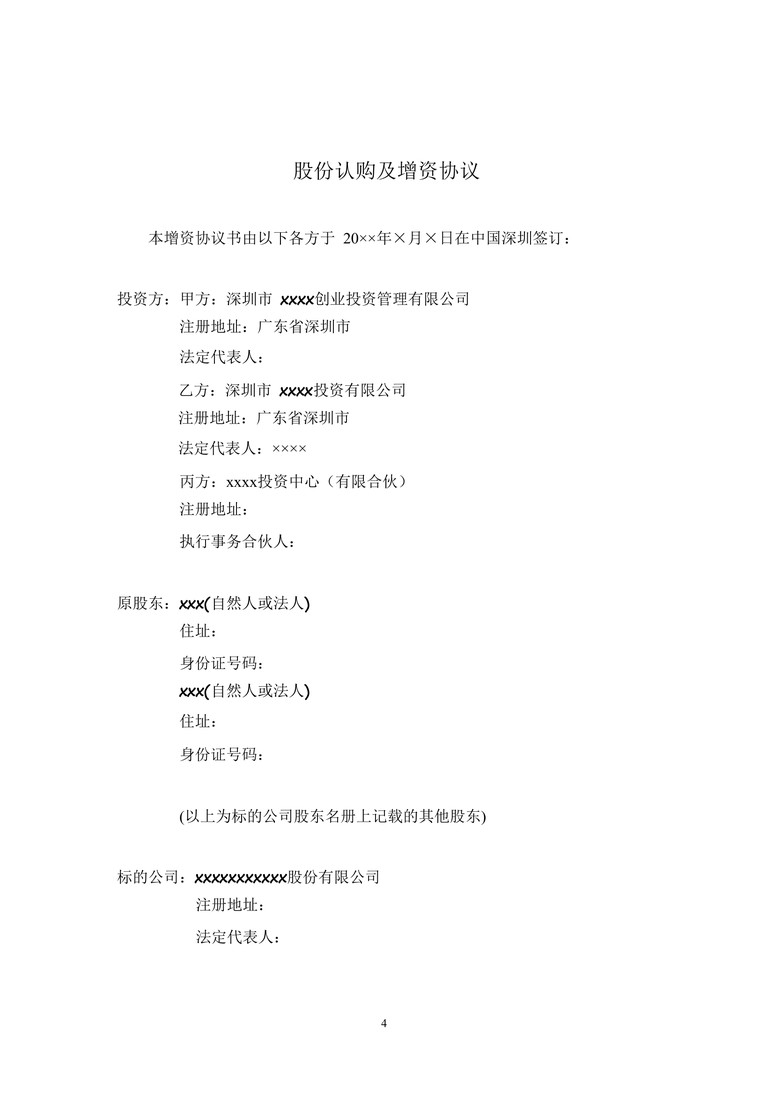 股份认购及增资协议

本增资协议书由以下各方于 20××年×月×日在中国深圳签订：

投资方：甲方：深圳市 xxxx创业投资管理有限公司
注册地址：广东省深圳市
法定代表人：
乙方：深圳市 xxxx投资有限公司
注册地址：广东省深圳市
法定代表人：××××
丙方：xxxx投资中心（有限合伙）
注册地址：
执行事务合伙人：

原股东：xxx(自然人或法人)
住址：
身份证号码：
xxx(自然人或法人)
住址：
身份证号码：

(以上为标的公司股东名册上记载的其他股东)

标的公司：xxxxxxxxxxx股份有限公司
注册地址：
法定代表人：

4